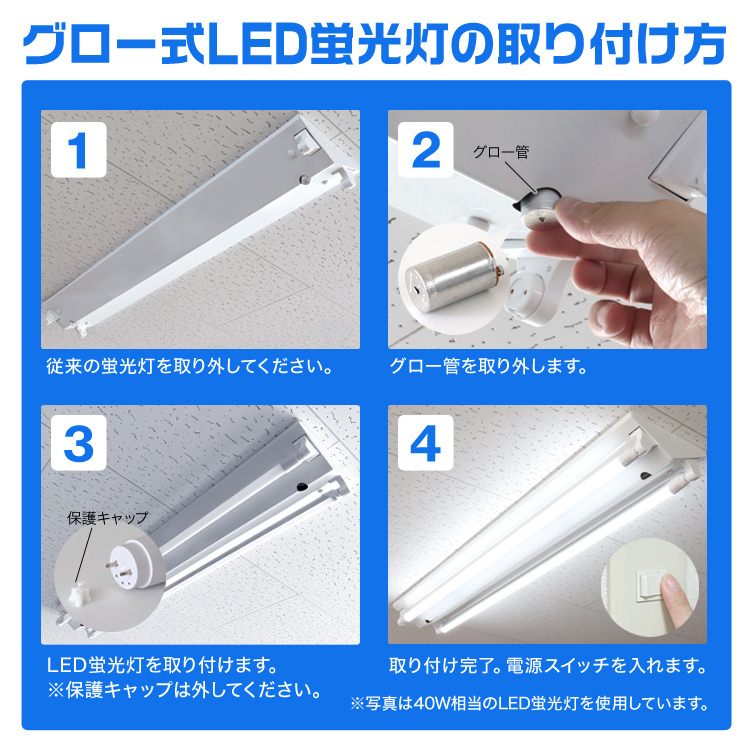 グロー式LED蛍光灯の取り付け方

1

従来の蛍光灯を取り外してください。

2

グロー管

グロー管を取り外します。

3

保護キャップ

LED蛍光灯を取り付けます。
※保護キャップは外してください。

4

取り付け完了。電源スイッチを入れます。

※写真は40W相当のLED蛍光灯を使用しています。